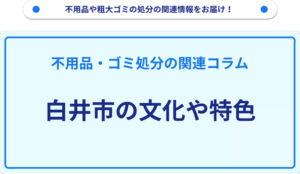 不用品や粗大ゴミの処分の関連情報をお届け！

不用品・ゴミ処分の関連コラム

白井市の文化や特色